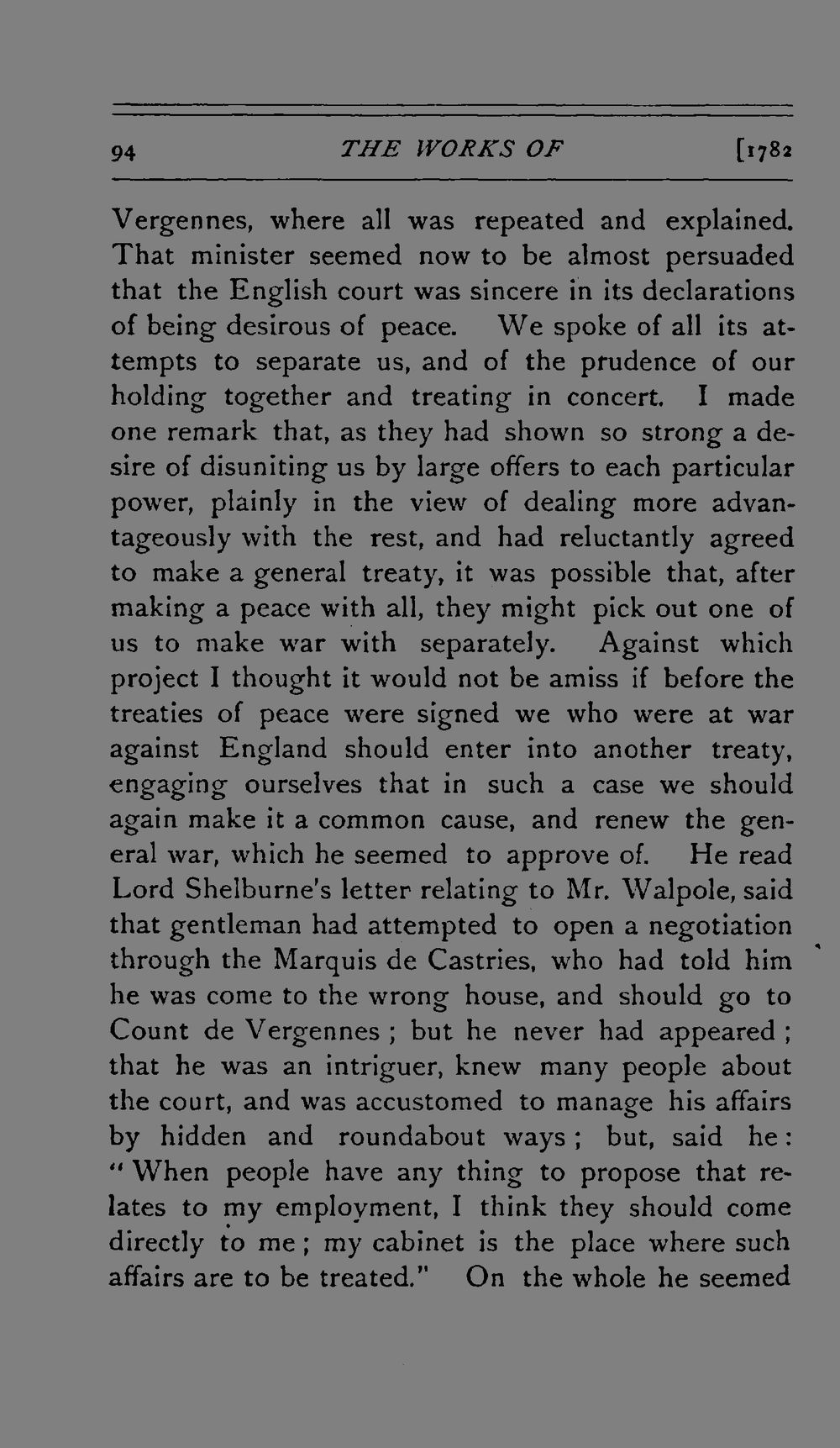 94 THE WORKS OF [1782

Vergennes, where all was repeated and explained. That minister seemed now to be almost persuaded that the English court was sincere in its declarations of being desirous of peace. We spoke of all its attempts to separate us, and of the prudence of our holding together and treating in concert. I made one remark that, as they had shown so strong a desire of disuniting us by large offers to each particular power, plainly in the view of dealing more advantageously with the rest, and had reluctantly agreed to make a general treaty, it was possible that, after making a peace with all, they might pick out one of us to make war with separately. Against which project I thought it would not be amiss if before the treaties of peace were signed we who were at war against England should enter into another treaty, engaging ourselves that in such a case we should again make it a common cause, and renew the general war, which he seemed to approve of. He read Lord Shelburne's letter relating to Mr. Walpole, said that gentleman had attempted to open a negotiation through the Marquis de Castries, who had told him he was come to the wrong house, and should go to Count de Vergennes; but he never had appeared; that he was an intriguer, knew many people about the court, and was accustomed to manage his affairs by hidden and roundabout ways; but, said he: "When people have any thing to propose that relates to my employment, I think they should come directly to me; my cabinet is the place where such affairs are to be treated." On the whole he seemed